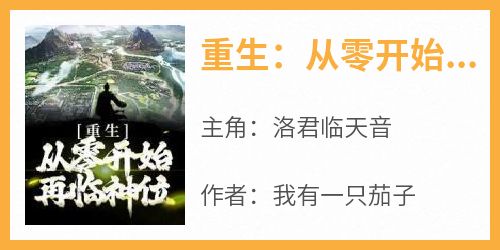 [重生]
从零开始
再临神位

重生：从零开始...

主角：洛君临天音

作者：我有一只茄子